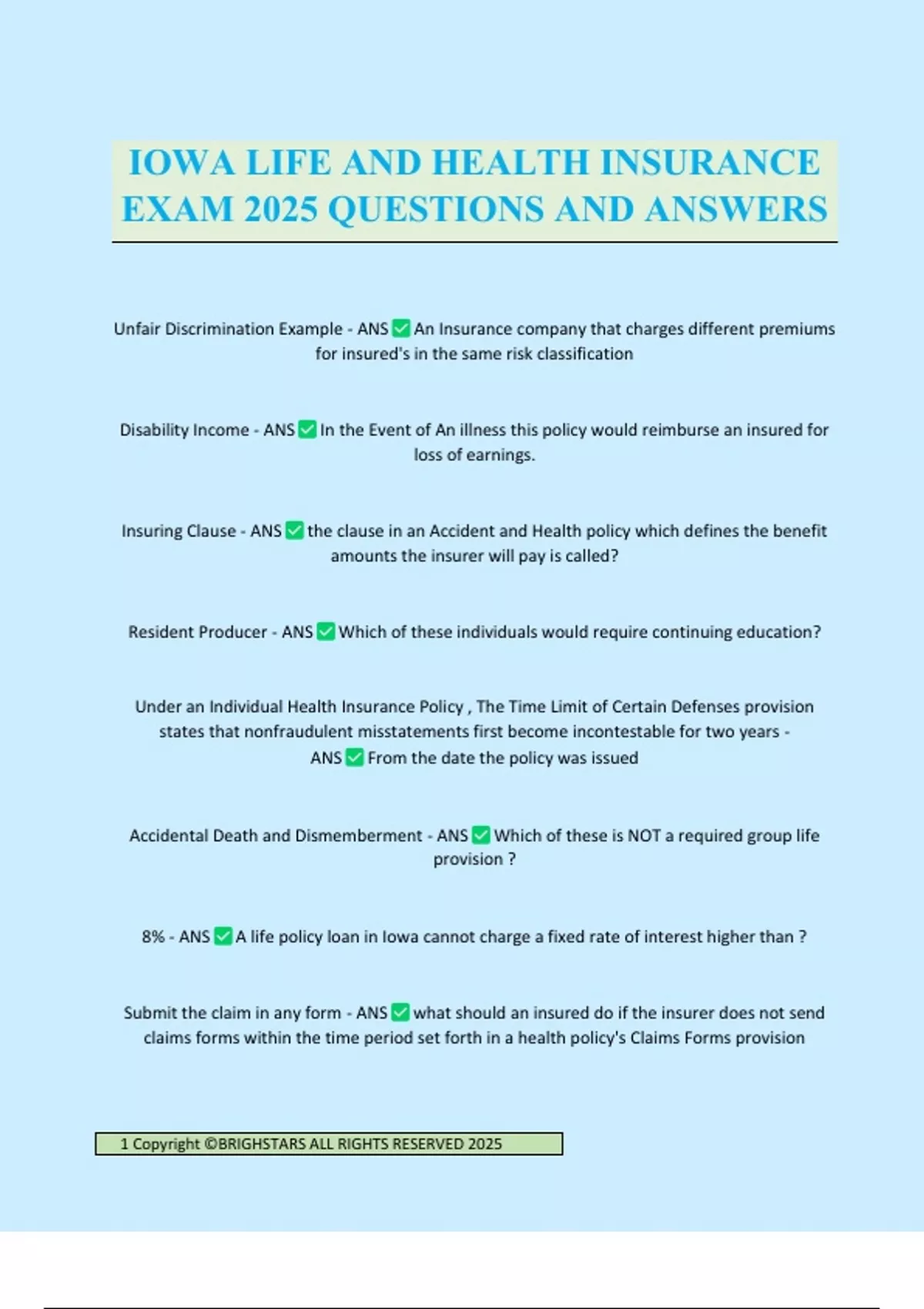 IOWA LIFE AND HEALTH INSURANCE EXAM 2025 QUESTIONS AND ANSWERS

Unfair Discrimination Example - ANS ✅ An Insurance company that charges different premiums for insured's in the same risk classification

Disability Income - ANS ✅ In the Event of An illness this policy would reimburse an insured for loss of earnings.

Insuring Clause - ANS ✅ the clause in an Accident and Health policy which defines the benefit amounts the insurer will pay is called?

Resident Producer - ANS ✅ Which of these individuals would require continuing education?

Under an Individual Health Insurance Policy , The Time Limit of Certain Defenses provision states that nonfraudulent misstatements first become incontestable for two years - ANS ✅ From the date the policy was issued

Accidental Death and Dismemberment - ANS ✅ Which of these is NOT a required group life provision ?

8% - ANS ✅ A life policy loan in Iowa cannot charge a fixed rate of interest higher than ?

Submit the claim in any form - ANS ✅ what should an insured do if the insurer does not send claims forms within the time period set forth in a health policy's Claims Forms provision

1 Copyright ©BRIGHSTARS ALL RIGHTS RESERVED 2025